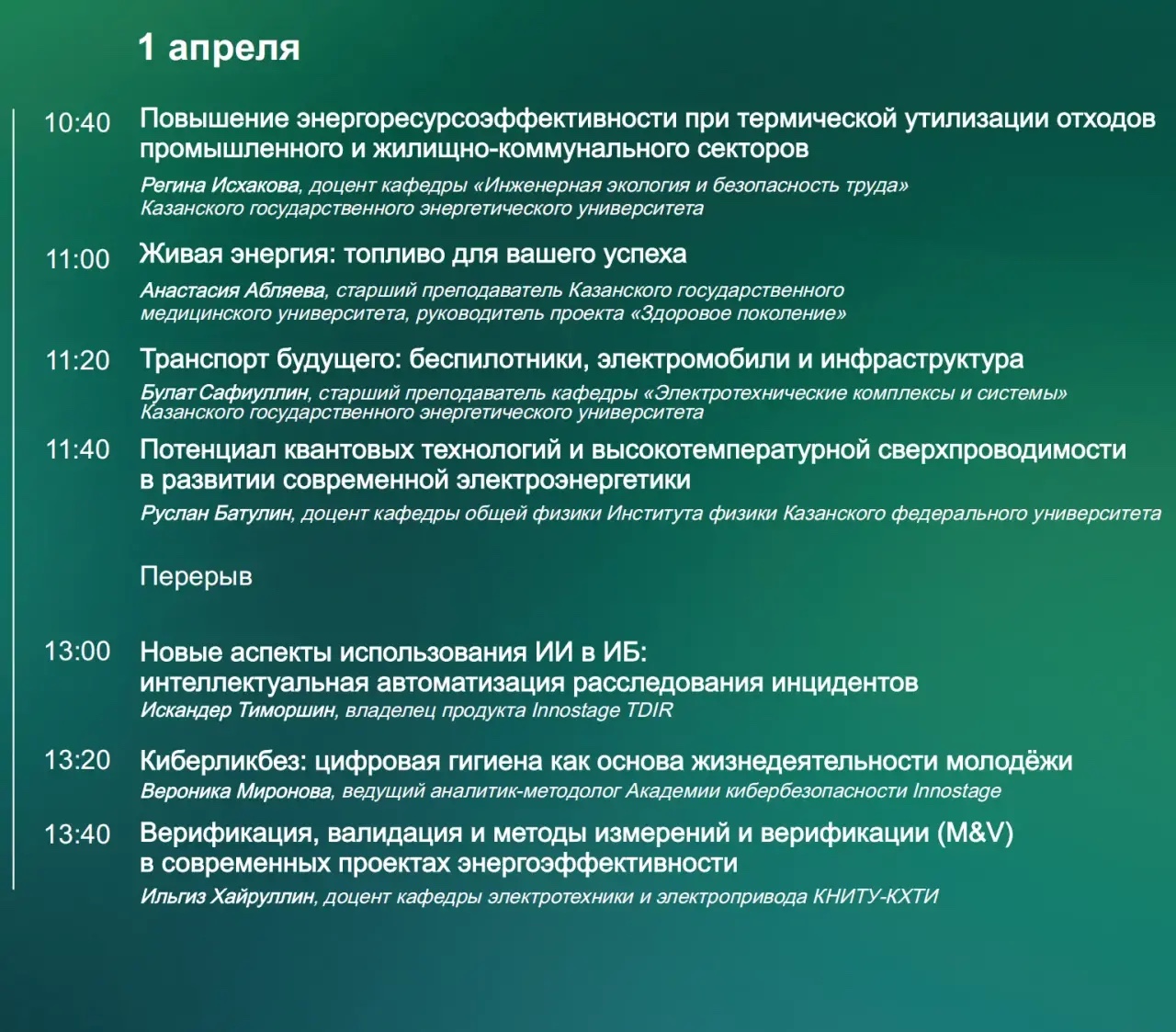 1 апреля

10:40 Повышение энергоресурсоэффективности при термической утилизации отходов промышленного и жилищно-коммунального секторов
Регина Исхакова, доцент кафедры «Инженерная экология и безопасность труда» Казанского государственного энергетического университета

11:00 Живая энергия: топливо для вашего успеха
Анастасия Абляева, старший преподаватель Казанского государственного медицинского университета, руководитель проекта «Здоровое поколение»

11:20 Транспорт будущего: беспилотники, электромобили и инфраструктура
Булат Сафиуллин, старший преподаватель кафедры «Электротехнические комплексы и системы» Казанского государственного энергетического университета

11:40 Потенциал квантовых технологий и высокотемпературной сверхпроводимости в развитии современной электроэнергетики
Руслан Батулин, доцент кафедры общей физики Института физики Казанского федерального университета

Перерыв

13:00 Новые аспекты использования ИИ в ИБ: интеллектуальная автоматизация расследования инцидентов
Искандер Тиморшин, владелец продукта Innostage TDIR

13:20 Киберликбез: цифровая гигиена как основа жизнедеятельности молодёжи
Вероника Миронова, ведущий аналитик-методолог Академии кибербезопасности Innostage

13:40 Верификация, валидация и методы измерений и верификации (M&V) в современных проектах энергоэффективности
Ильгиз Хайруллин, доцент кафедры электротехники и электропривода КНИТУ-КХТИ